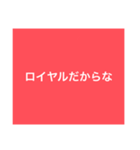 ロイヤルだからな